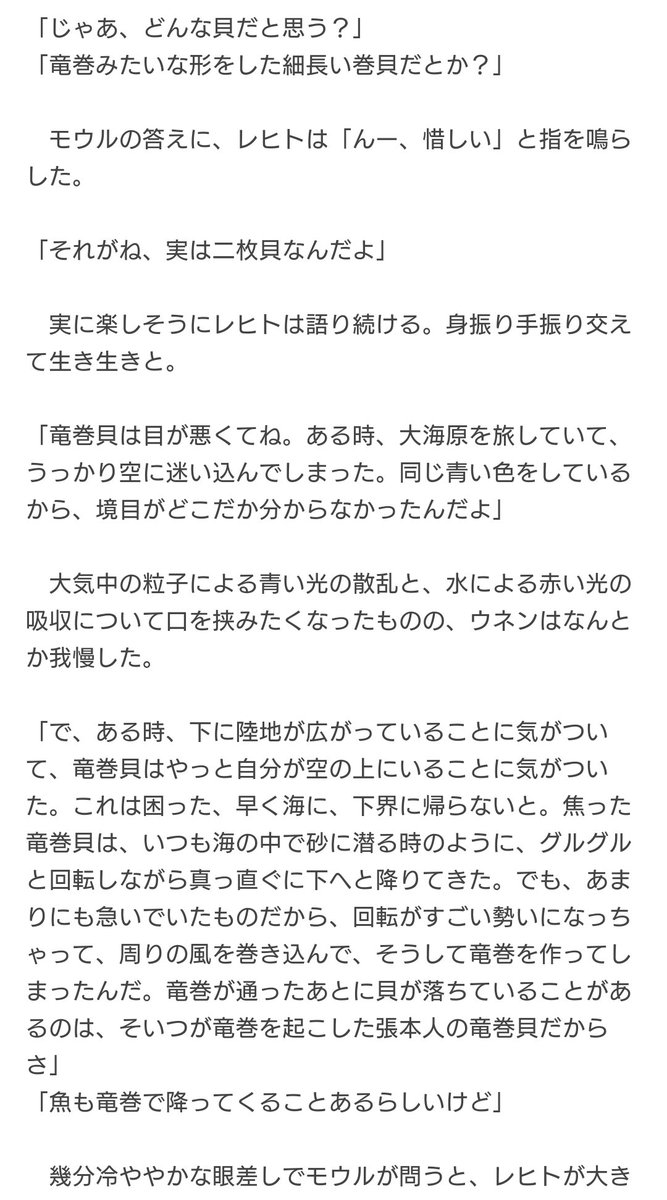 「じゃあ、どんな貝だと思う？」
「竜巻みたいな形をした細長い巻貝だとか？」

　モウルの答えに、レヒトは「んー、惜しい」と指を鳴らした。

「それがね、実は二枚貝なんだよ」

　実に楽しそうにレヒトは語り続ける。身振り手振り交えて生き生きと。

「竜巻貝は目が悪くてね。ある時、大海原を旅していて、うっかり空に迷い込んでしまった。同じ青い色をしているから、境目がどこだか分からなかったんだよ」

　大気中の粒子による青い光の散乱と、水による赤い光の吸収について口を挟みたくなったものの、ウネンはなんとか我慢した。

「で、ある時、下に陸地が広がっていることに気がついて、竜巻貝はやっと自分が空の上にいることに気がついた。これは困った、早く海に、下界に帰らないと。焦った竜巻貝は、いつも海の中で砂に潜る時のように、グルグルと回転しながら真っ直ぐに下へと降りてきた。でも、あまりにも急いでいたものだから、回転がすごい勢いになっちゃって、周りの風を巻き込んで、そうして竜巻を作ってしまったんだ。竜巻が通ったあとに貝が落ちていることがあるのは、そいつが竜巻を起こした張本人の竜巻貝だからさ」
「魚も竜巻で降ってくることあるらしいけど」

　幾分冷ややかな眼差しでモウルが問うと、レヒトが大き